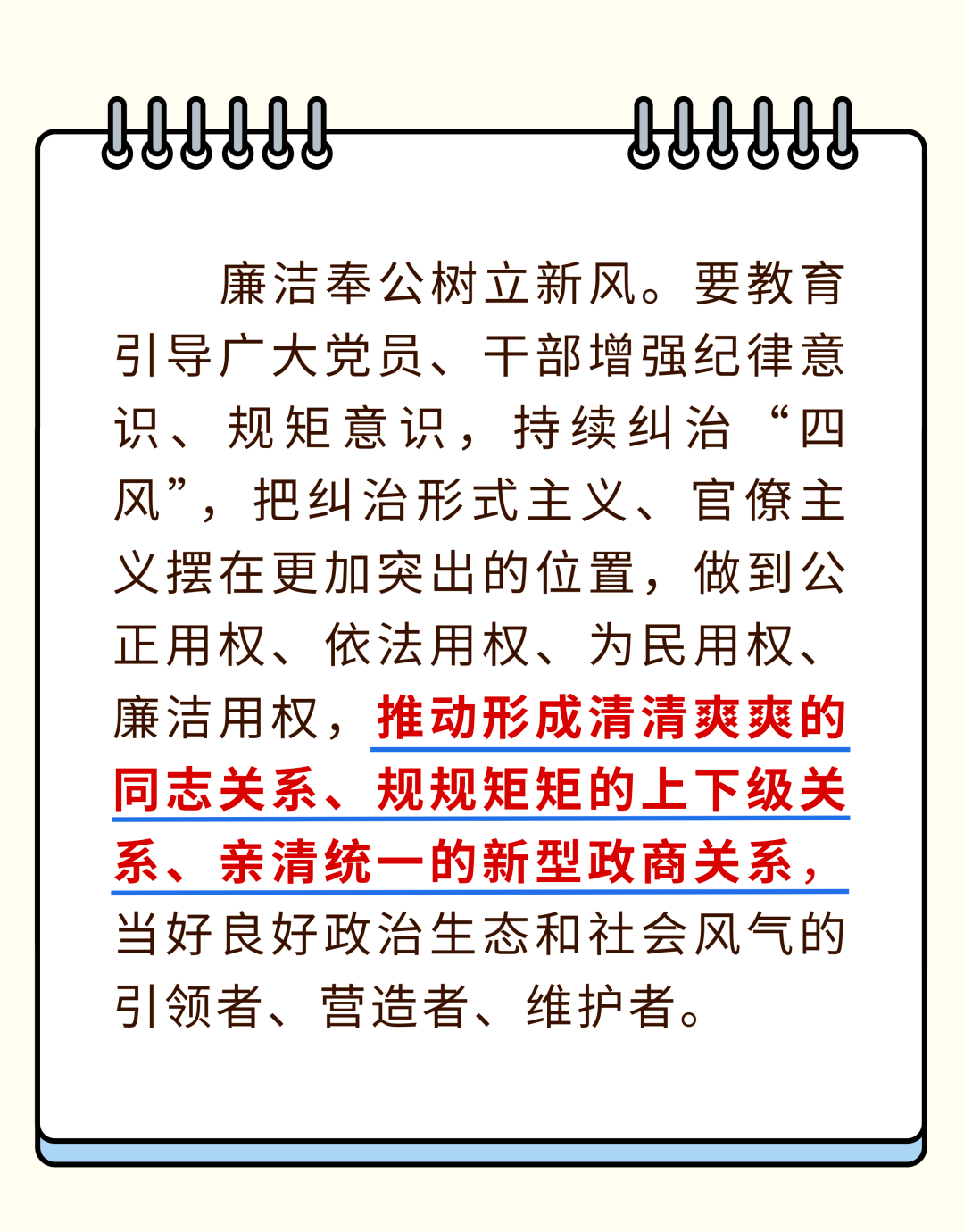 廉洁奉公树立新风。要教育引导广大党员、干部增强纪律意识、规矩意识，持续纠治“四风”，把纠治形式主义、官僚主义摆在更加突出的位置，做到公正用权、依法用权、为民用权、廉洁用权，推动形成清清爽爽的同志关系、规规矩矩的上下级关系、亲清统一的新型政商关系，当好良好政治生态和社会风气的引领者、营造者、维护者。